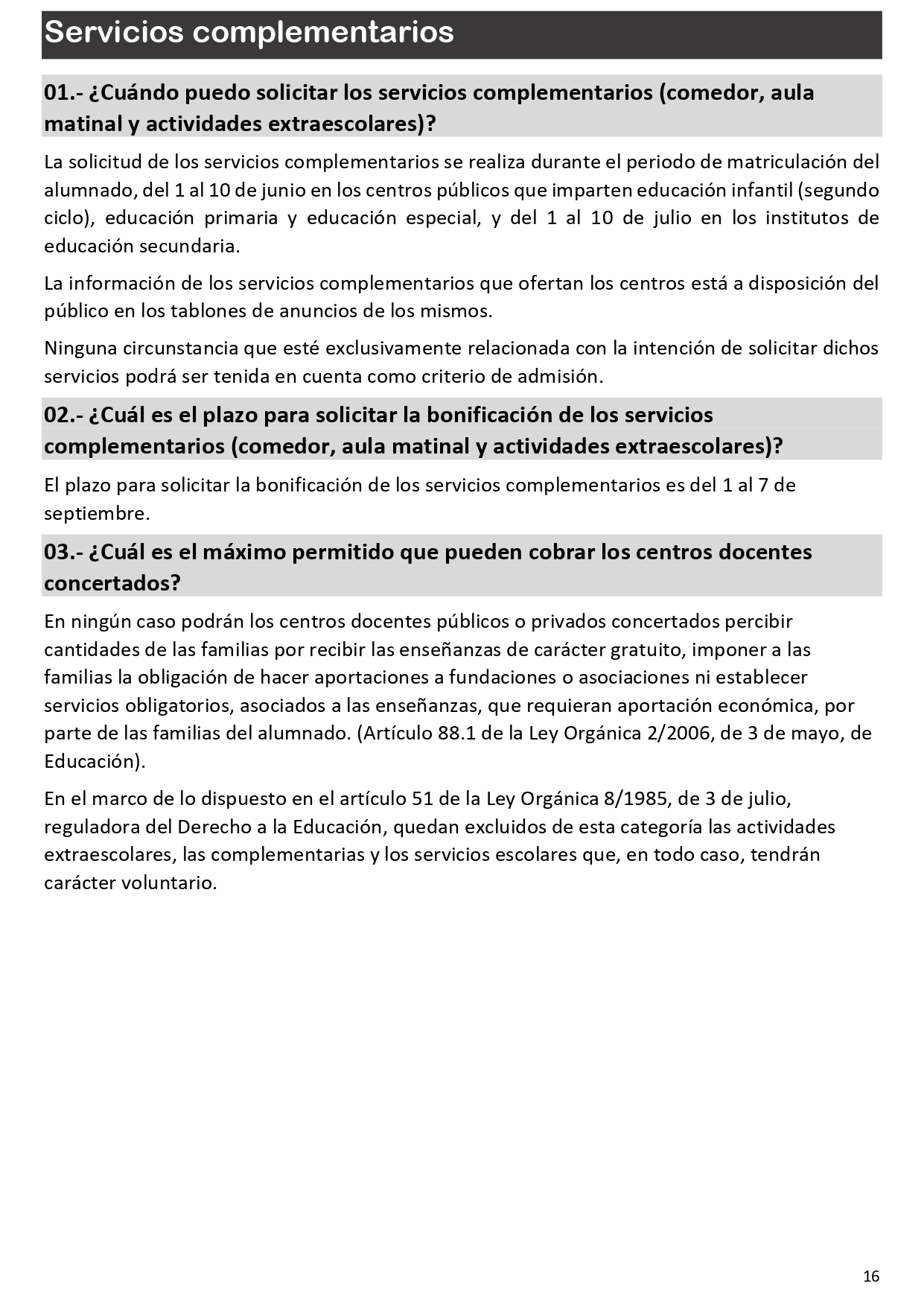 Servicios complementarios

01.- ¿Cuándo puedo solicitar los servicios complementarios (comedor, aula matinal y actividades extraescolares)?

La solicitud de los servicios complementarios se realiza durante el periodo de matriculación del alumnado, del 1 al 10 de junio en los centros públicos que imparten educación infantil (segundo ciclo), educación primaria y educación especial, y del 1 al 10 de julio en los institutos de educación secundaria.

La información de los servicios complementarios que ofertan los centros está a disposición del público en los tablones de anuncios de los mismos.

Ninguna circunstancia que esté exclusivamente relacionada con la intención de solicitar dichos servicios podrá ser tenida en cuenta como criterio de admisión.

02.- ¿Cuál es el plazo para solicitar la bonificación de los servicios complementarios (comedor, aula matinal y actividades extraescolares)?

El plazo para solicitar la bonificación de los servicios complementarios es del 1 al 7 de septiembre.

03.- ¿Cuál es el máximo permitido que pueden cobrar los centros docentes concertados?

En ningún caso podrán los centros docentes públicos o privados concertados percibir cantidades de las familias por recibir las enseñanzas de carácter gratuito, imponer a las familias la obligación de hacer aportaciones a fundaciones o asociaciones ni establecer servicios obligatorios, asociados a las enseñanzas, que requieran aportación económica, por parte de las familias del alumnado. (Artículo 88.1 de la Ley Orgánica 2/2006, de 3 de mayo, de Educación).

En el marco de lo dispuesto en el artículo 51 de la Ley Orgánica 8/1985, de 3 de julio, reguladora del Derecho a la Educación, quedan excluidos de esta categoría las actividades extraescolares, las complementarias y los servicios escolares que, en todo caso, tendrán carácter voluntario.

16